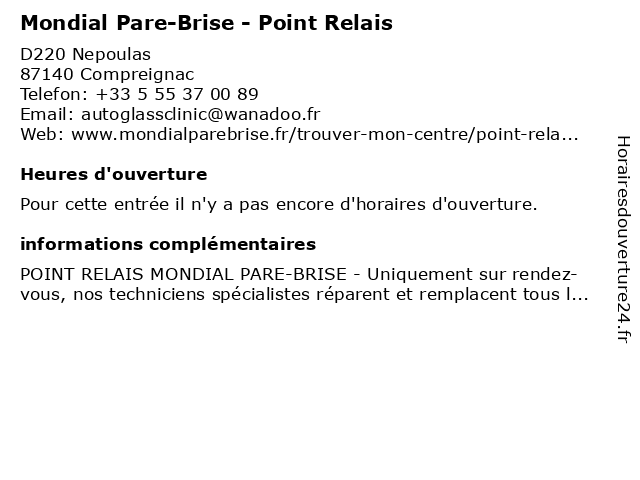 Mondial Pare-Brise - Point Relais

D220 Nepoulas
87140 Compreignac
Telefon: +33 5 55 37 00 89
Email: autoglassclinic@wanadoo.fr
Web: www.mondialparebrise.fr/trouver-mon-centre/point-rela...

Heures d'ouverture

Pour cette entrée il n'y a pas encore d'horaires d'ouverture.

informations complémentaires

POINT RELAIS MONDIAL PARE-BRISE - Uniquement sur rendez-vous, nos techniciens spécialistes réparent et remplacent tous l...

Horairesdouverture24.fr